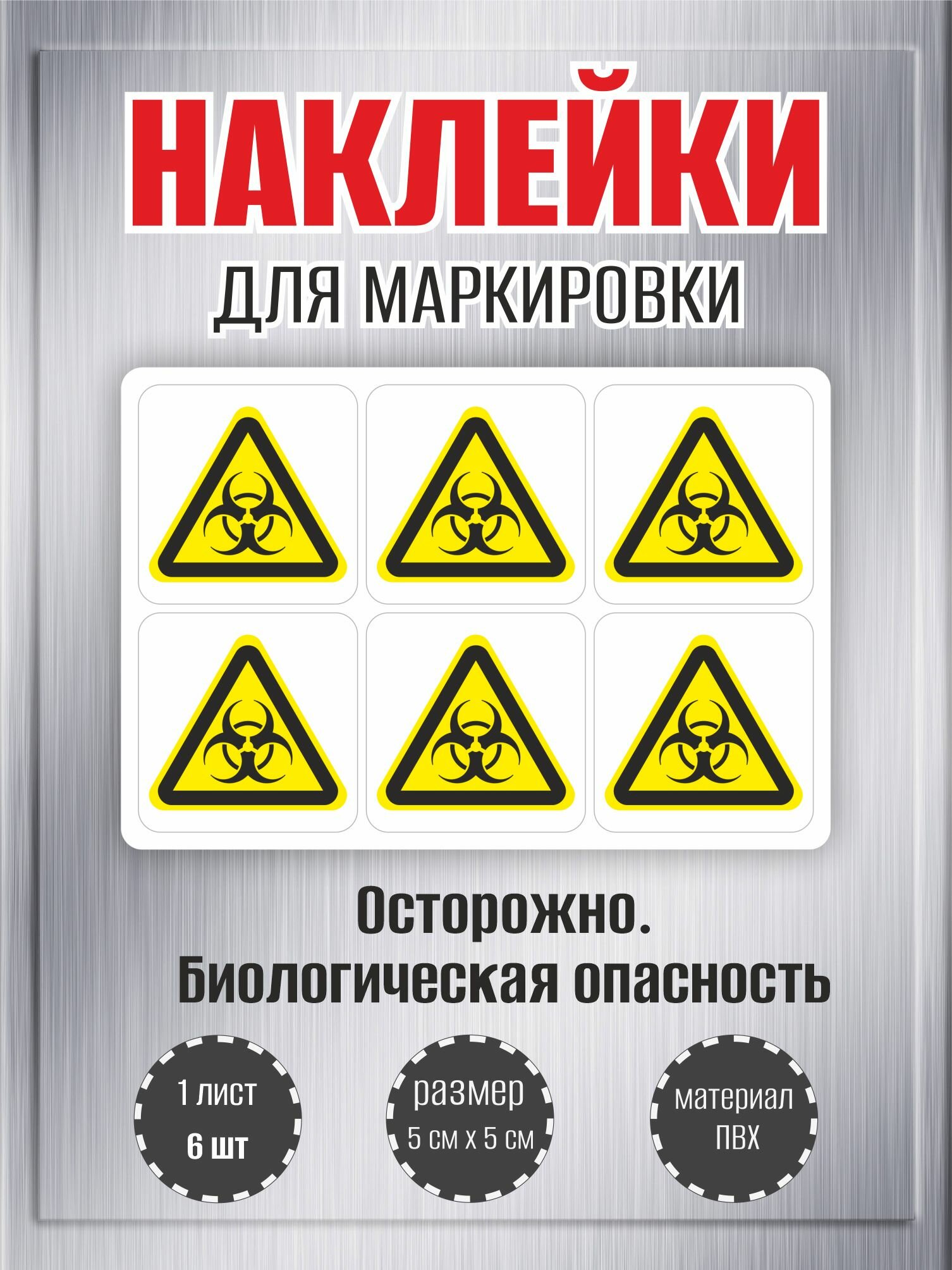 НАКЛЕЙКИ
ДЛЯ МАРКИРОВКИ

Осторожно.
Биологическая опасность

1 лист
6 шт

размер
5 см х 5 см

материал
ПВХ